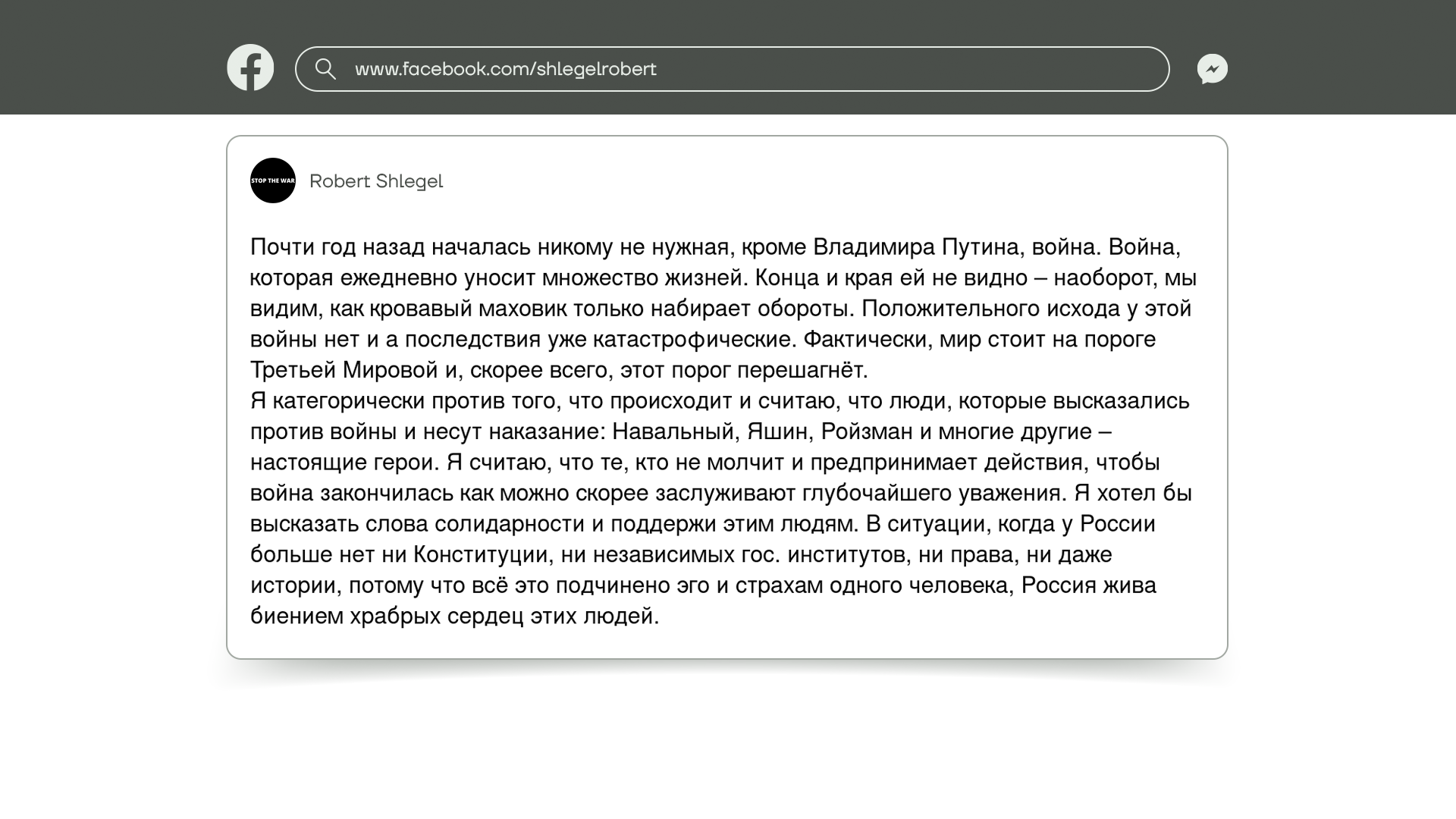 www.facebook.com/shlegelrobert

STOP THE WAR

Robert Shlegel

Почти год назад началась никому не нужная, кроме Владимира Путина, война. Война, которая ежедневно уносит множество жизней. Конца и края ей не видно – наоборот, мы видим, как кровавый маховик только набирает обороты. Положительного исхода у этой войны нет и а последствия уже катастрофические. Фактически, мир стоит на пороге Третьей Мировой и, скорее всего, этот порог перешагнёт.
Я категорически против того, что происходит и считаю, что люди, которые высказались против войны и несут наказание: Навальный, Яшин, Ройзман и многие другие – настоящие герои. Я считаю, что те, кто не молчит и предпринимает действия, чтобы война закончилась как можно скорее заслуживают глубочайшего уважения. Я хотел бы высказать слова солидарности и поддержи этим людям. В ситуации, когда у России больше нет ни Конституции, ни независимых гос. институтов, ни права, ни даже истории, потому что всё это подчинено эго и страхам одного человека, Россия жива биением храбрых сердец этих людей.